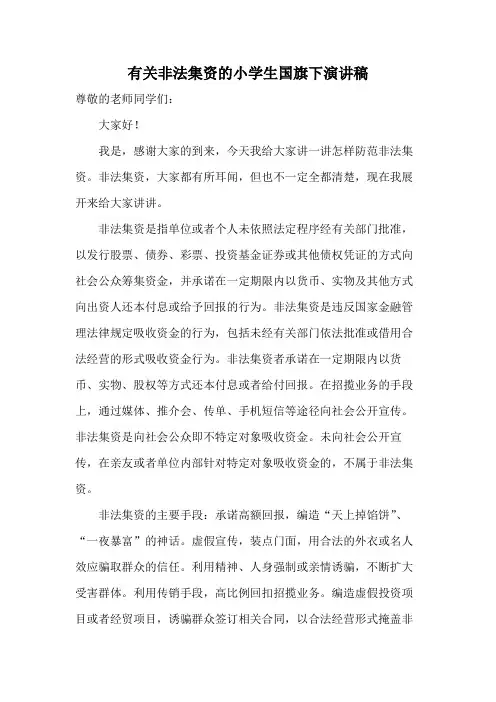 有关非法集资的小学生国旗下演讲稿

尊敬的老师同学们:

大家好!

我是，感谢大家的到来，今天我给大家讲一讲怎样防范非法集资。非法集资，大家都有所耳闻，但也不一定全都清楚，现在我展开来给大家讲讲。

非法集资是指单位或者个人未依照法定程序经有关部门批准，以发行股票、债券、彩票、投资基金证券或其他债权凭证的方式向社会公众筹集资金，并承诺在一定期限内以货币、实物及其他方式向出资人还本付息或给予回报的行为。非法集资是违反国家金融管理法律规定吸收资金的行为，包括未经有关部门依法批准或借用合法经营的形式吸收资金行为。非法集资者承诺在一定期限内以货币、实物、股权等方式还本付息或者给付回报。在招揽业务的手段上，通过媒体、推介会、传单、手机短信等途径向社会公开宣传。非法集资是向社会公众即不特定对象吸收资金。未向社会公开宣传，在亲友或者单位内部针对特定对象吸收资金的，不属于非法集资。

非法集资的主要手段：承诺高额回报，编造“天上掉馅饼”、“一夜暴富”的神话。虚假宣传，装点门面，用合法的外衣或名人效应骗取群众的信任。利用精神、人身强制或亲情诱骗，不断扩大受害群体。利用传销手段，高比例回扣招揽业务。编造虚假投资项目或者经贸项目，诱骗群众签订相关合同，以合法经营形式掩盖非